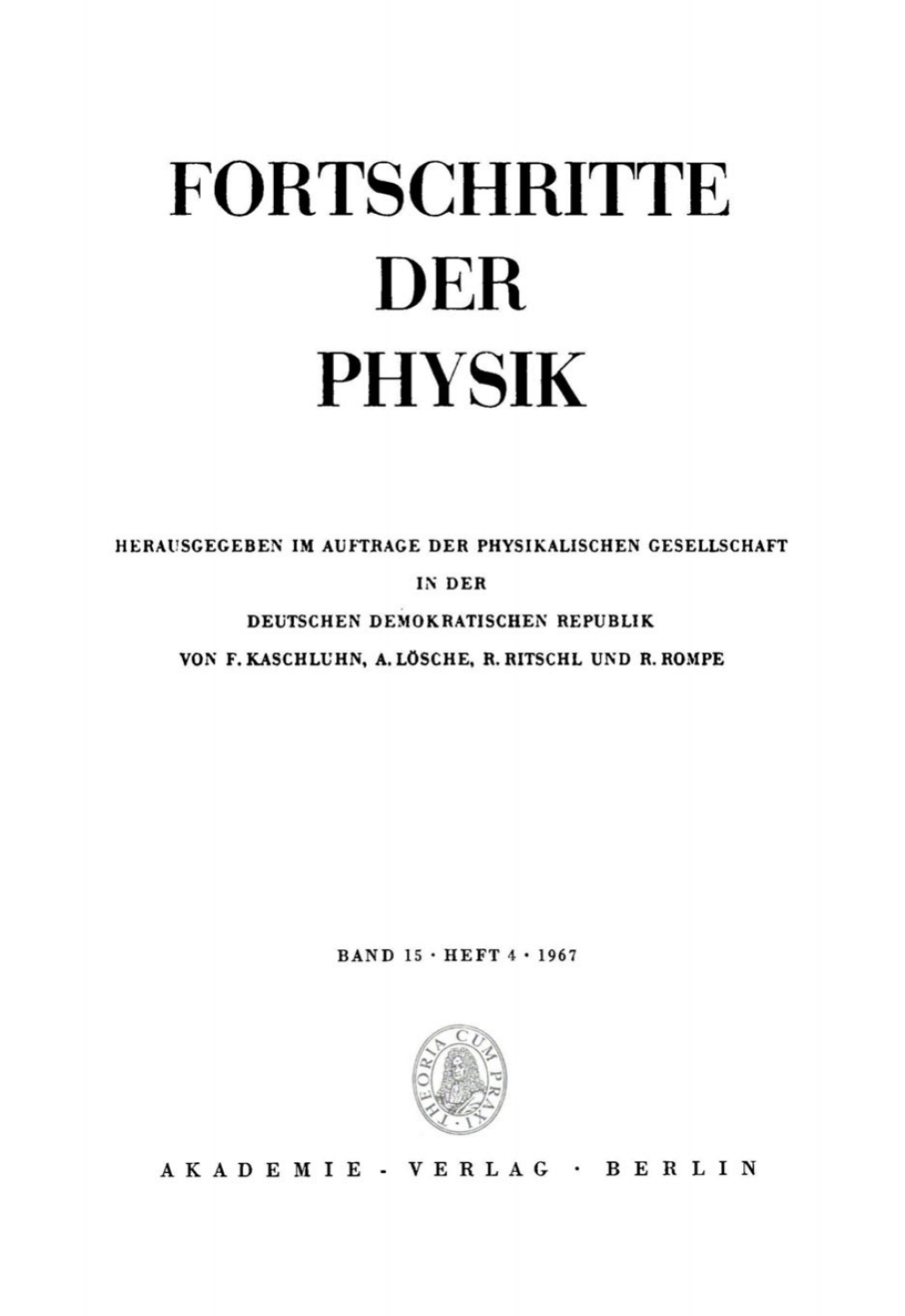 FORTSCHRITTE
DER
PHYSIK

HERAUSGEGEBEN IM AUFTRAGE DER PHYSIKALISCHEN GESELLSCHAFT
IN DER
DEUTSCHEN DEMOKRATISCHEN REPUBLIK
VON F. KASCHLUHN, A. LÖSCHE, R. RITSCHL UND R. ROMPE

BAND 15 · HEFT 4 · 1967

THEORIA CUM PRAXI

AKADEMIE - VERLAG · BERLIN